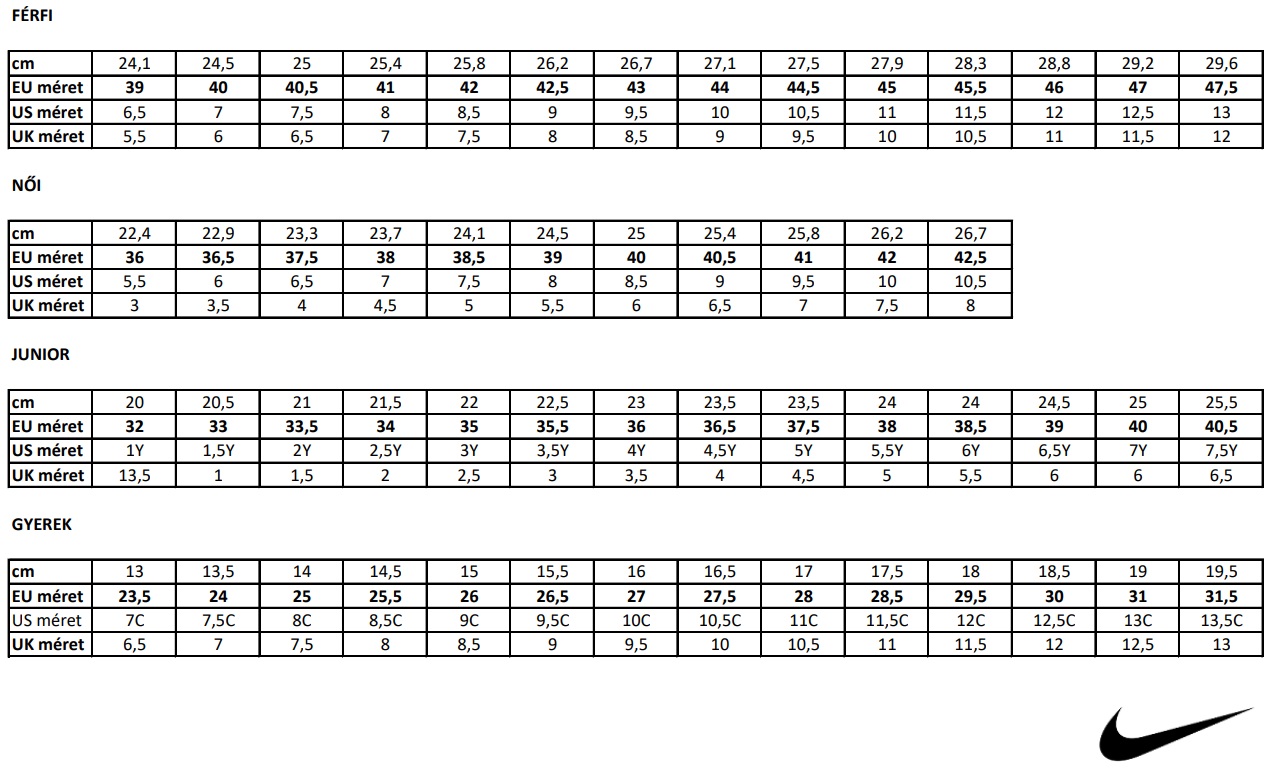 FÉRFI

| cm | 24,1 | 24,5 | 25 | 25,4 | 25,8 | 26,2 | 26,7 | 27,1 | 27,5 | 27,9 | 28,3 | 28,8 | 29,2 | 29,6 |
|---|---|---|---|---|---|---|---|---|---|---|---|---|---|---|
| EU méret | 39 | 40 | 40,5 | 41 | 42 | 42,5 | 43 | 44 | 44,5 | 45 | 45,5 | 46 | 47 | 47,5 |
| US méret | 6,5 | 7 | 7,5 | 8 | 8,5 | 9 | 9,5 | 10 | 10,5 | 11 | 11,5 | 12 | 12,5 | 13 |
| UK méret | 5,5 | 6 | 6,5 | 7 | 7,5 | 8 | 8,5 | 9 | 9,5 | 10 | 10,5 | 11 | 11,5 | 12 |

NŐI

| cm | 22,4 | 22,9 | 23,3 | 23,7 | 24,1 | 24,5 | 25 | 25,4 | 25,8 | 26,2 | 26,7 |
|---|---|---|---|---|---|---|---|---|---|---|---|
| EU méret | 36 | 36,5 | 37,5 | 38 | 38,5 | 39 | 40 | 40,5 | 41 | 42 | 42,5 |
| US méret | 5,5 | 6 | 6,5 | 7 | 7,5 | 8 | 8,5 | 9 | 9,5 | 10 | 10,5 |
| UK méret | 3 | 3,5 | 4 | 4,5 | 5 | 5,5 | 6 | 6,5 | 7 | 7,5 | 8 |

JUNIOR

| cm | 20 | 20,5 | 21 | 21,5 | 22 | 22,5 | 23 | 23,5 | 23,5 | 24 | 24 | 24,5 | 25 | 25,5 |
|---|---|---|---|---|---|---|---|---|---|---|---|---|---|---|
| EU méret | 32 | 33 | 33,5 | 34 | 35 | 35,5 | 36 | 36,5 | 37,5 | 38 | 38,5 | 39 | 40 | 40,5 |
| US méret | 1Y | 1,5Y | 2Y | 2,5Y | 3Y | 3,5Y | 4Y | 4,5Y | 5Y | 5,5Y | 6Y | 6,5Y | 7Y | 7,5Y |
| UK méret | 13,5 | 1 | 1,5 | 2 | 2,5 | 3 | 3,5 | 4 | 4,5 | 5 | 5,5 | 6 | 6 | 6,5 |

GYEREK

| cm | 13 | 13,5 | 14 | 14,5 | 15 | 15,5 | 16 | 16,5 | 17 | 17,5 | 18 | 18,5 | 19 | 19,5 |
|---|---|---|---|---|---|---|---|---|---|---|---|---|---|---|
| EU méret | 23,5 | 24 | 25 | 25,5 | 26 | 26,5 | 27 | 27,5 | 28 | 28,5 | 29,5 | 30 | 31 | 31,5 |
| US méret | 7C | 7,5C | 8C | 8,5C | 9C | 9,5C | 10C | 10,5C | 11C | 11,5C | 12C | 12,5C | 13C | 13,5C |
| UK méret | 6,5 | 7 | 7,5 | 8 | 8,5 | 9 | 9,5 | 10 | 10,5 | 11 | 11,5 | 12 | 12,5 | 13 |